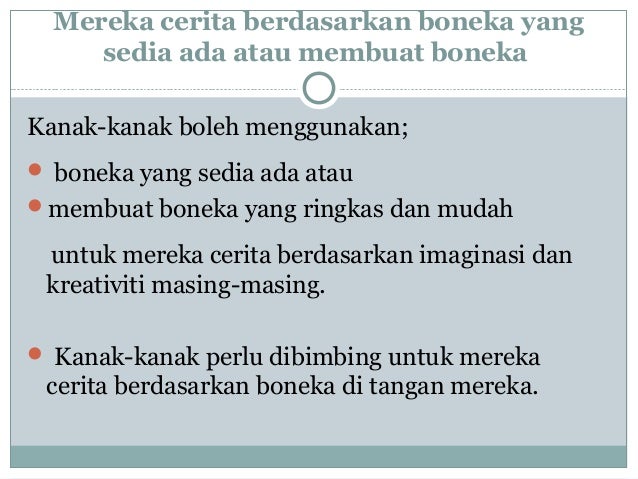 Mereka cerita berdasarkan boneka yang sedia ada atau membuat boneka

Kanak-kanak boleh menggunakan;

boneka yang sedia ada atau

membuat boneka yang ringkas dan mudah

untuk mereka cerita berdasarkan imaginasi dan kreativiti masing-masing.

Kanak-kanak perlu dibimbing untuk mereka cerita berdasarkan boneka di tangan mereka.